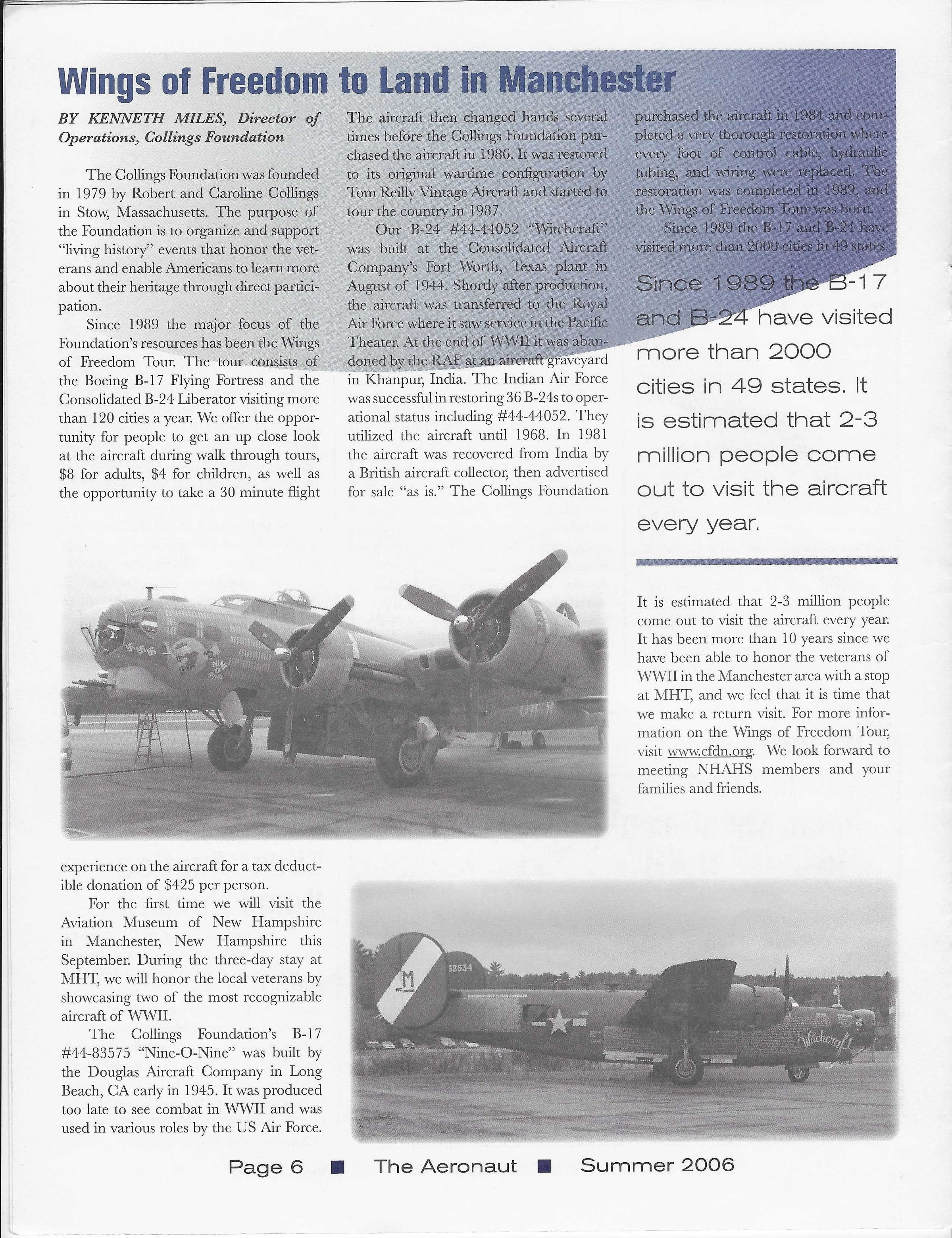 Wings of Freedom to Land in Manchester

BY KENNETH MILES, Director of Operations, Collings Foundation

The Collings Foundation was founded in 1979 by Robert and Caroline Collings in Stow, Massachusetts. The purpose of the Foundation is to organize and support "living history" events that honor the veterans and enable Americans to learn more about their heritage through direct participation.

Since 1989 the major focus of the Foundation's resources has been the Wings of Freedom Tour. The tour consists of the Boeing B-17 Flying Fortress and the Consolidated B-24 Liberator visiting more than 120 cities a year. We offer the opportunity for people to get an up close look at the aircraft during walk through tours, $8 for adults, $4 for children, as well as the opportunity to take a 30 minute flight experience on the aircraft for a tax deductible donation of $425 per person.

For the first time we will visit the Aviation Museum of New Hampshire in Manchester, New Hampshire this September. During the three-day stay at MHT, we will honor the local veterans by showcasing two of the most recognizable aircraft of WWII.

The Collings Foundation's B-17 #44-83575 "Nine-O-Nine" was built by the Douglas Aircraft Company in Long Beach, CA early in 1945. It was produced too late to see combat in WWII and was used in various roles by the US Air Force. The aircraft then changed hands several times before the Collings Foundation purchased the aircraft in 1986. It was restored to its original wartime configuration by Tom Reilly Vintage Aircraft and started to tour the country in 1987.

Our B-24 #44-44052 "Witchcraft" was built at the Consolidated Aircraft Company's Fort Worth, Texas plant in August of 1944. Shortly after production, the aircraft was transferred to the Royal Air Force where it saw service in the Pacific Theater. At the end of WWII it was abandoned by the RAF at an aircraft graveyard in Khanpur, India. The Indian Air Force was successful in restoring 36 B-24s to operational status including #44-44052. They utilized the aircraft until 1968. In 1981 the aircraft was recovered from India by a British aircraft collector, then advertised for sale "as is." The Collings Foundation purchased the aircraft in 1984 and completed a very thorough restoration where every foot of control cable, hydraulic tubing, and wiring were replaced. The restoration was completed in 1989, and the Wings of Freedom Tour was born.

Since 1989 the B-17 and B-24 have visited more than 2000 cities in 49 states.

Since 1989 the B-17 and B-24 have visited more than 2000 cities in 49 states. It is estimated that 2-3 million people come out to visit the aircraft every year.

It is estimated that 2-3 million people come out to visit the aircraft every year. It has been more than 10 years since we have been able to honor the veterans of WWII in the Manchester area with a stop at MHT, and we feel that it is time that we make a return visit. For more information on the Wings of Freedom Tour, visit www.cfdn.org. We look forward to meeting NHAHS members and your families and friends.

NINE O NINE

M
52534
Witchcraft

Page 6 ■ The Aeronaut ■ Summer 2006